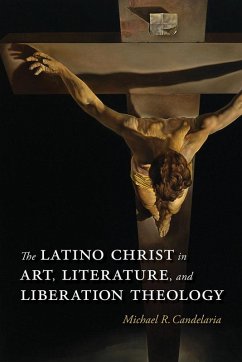 The LATINO CHRIST in ART, LITERATURE, and LIBERATION THEOLOGY

Michael R. Candelaria